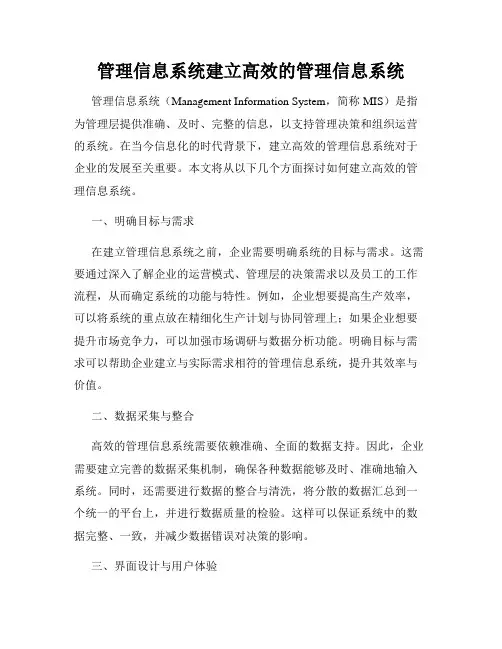 管理信息系统建立高效的管理信息系统

管理信息系统（Management Information System，简称 MIS）是指为管理层提供准确、及时、完整的信息，以支持管理决策和组织运营的系统。在当今信息化的时代背景下，建立高效的管理信息系统对于企业的发展至关重要。本文将从以下几个方面探讨如何建立高效的管理信息系统。

一、明确目标与需求

在建立管理信息系统之前，企业需要明确系统的目标与需求。这需要通过深入了解企业的运营模式、管理层的决策需求以及员工的工作流程，从而确定系统的功能与特性。例如，企业想要提高生产效率，可以将系统的重点放在精细化生产计划与协同管理上；如果企业想要提升市场竞争力，可以加强市场调研与数据分析功能。明确目标与需求可以帮助企业建立与实际需求相符的管理信息系统，提升其效率与价值。

二、数据采集与整合

高效的管理信息系统需要依赖准确、全面的数据支持。因此，企业需要建立完善的数据采集机制，确保各种数据能够及时、准确地输入系统。同时，还需要进行数据的整合与清洗，将分散的数据汇总到一个统一的平台上，并进行数据质量的检验。这样可以保证系统中的数据完整、一致，并减少数据错误对决策的影响。

三、界面设计与用户体验